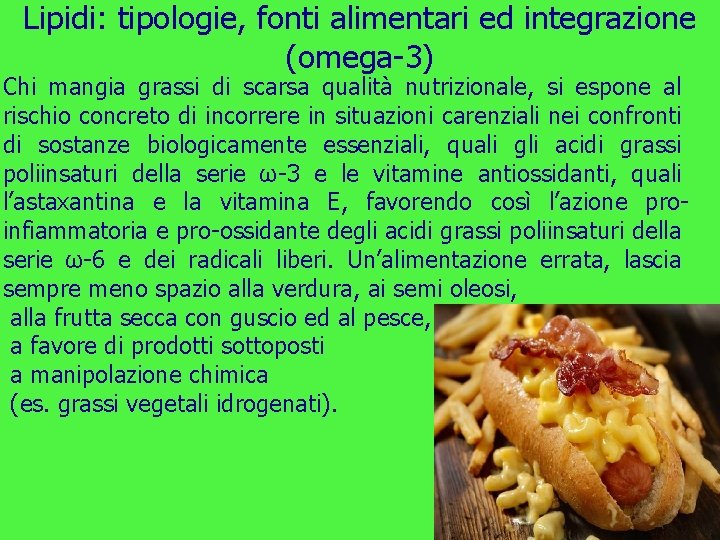 Lipidi: tipologie, fonti alimentari ed integrazione (omega-3)

Chi mangia grassi di scarsa qualità nutrizionale, si espone al rischio concreto di incorrere in situazioni carenziali nei confronti di sostanze biologicamente essenziali, quali gli acidi grassi poliinsaturi della serie ω-3 e le vitamine antiossidanti, quali l'astaxantina e la vitamina E, favorendo così l'azione pro-infiammatoria e pro-ossidante degli acidi grassi poliinsaturi della serie ω-6 e dei radicali liberi. Un'alimentazione errata, lascia sempre meno spazio alla verdura, ai semi oleosi, alla frutta secca con guscio ed al pesce, a favore di prodotti sottoposti a manipolazione chimica (es. grassi vegetali idrogenati).